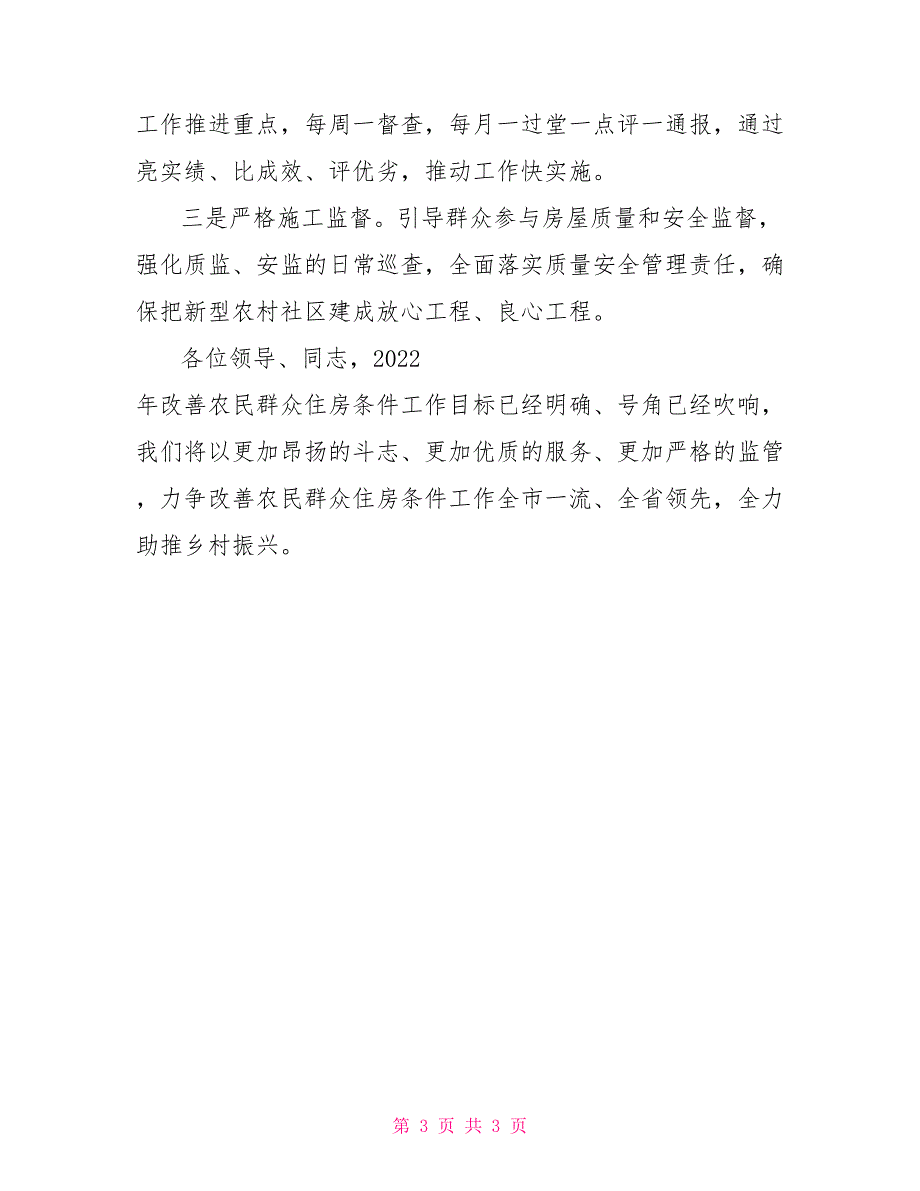 工作推进重点，每周一督查，每月一过堂一点评一通报，通过亮实绩、比成效、评优劣，推动工作快实施。

三是严格施工监督。引导群众参与房屋质量和安全监督，强化质监、安监的日常巡查，全面落实质量安全管理责任，确保把新型农村社区建成放心工程、良心工程。

各位领导、同志，2022年改善农民群众住房条件工作目标已经明确、号角已经吹响，我们将以更加昂扬的斗志、更加优质的服务、更加严格的监管，力争改善农民群众住房条件工作全市一流、全省领先，全力助推乡村振兴。

第 3 页 共 3 页